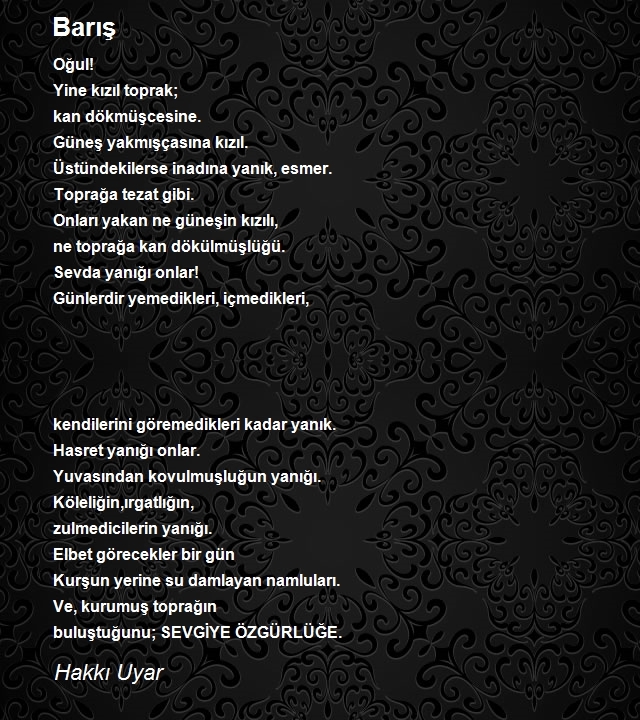 Barış

Oğul!
Yine kızıl toprak;
kan dökmüşcesine.
Güneş yakmışçasına kızıl.
Üstündekilerse inadına yanık, esmer.
Toprağa tezat gibi.
Onları yakan ne güneşin kızılı,
ne toprağa kan dökülmüşlüğü.
Sevda yanığı onlar!
Günlerdir yemedikleri, içmedikleri,

kendilerini göremedikleri kadar yanık.
Hasret yanığı onlar.
Yuvasından kovulmuşluğun yanığı.
Köleliğin,ırgatlığın,
zulmedicilerin yanığı.
Elbet görecekler bir gün
Kurşun yerine su damlayan namluları.
Ve, kurumuş toprağın
buluştuğunu; SEVGİYE ÖZGÜRLÜĞE.

Hakkı Uyar